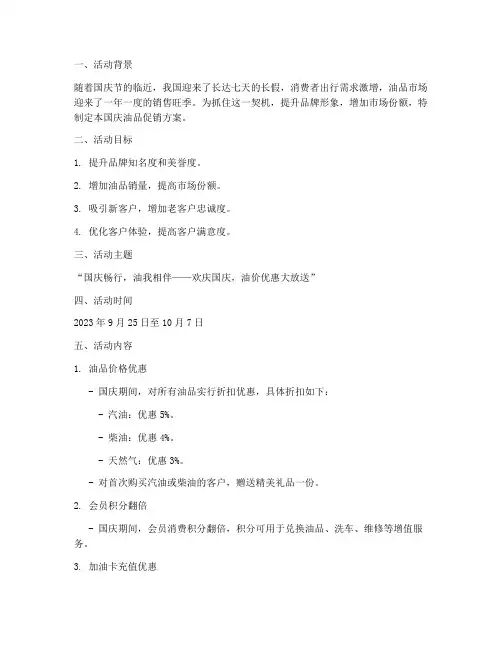 一、活动背景

随着国庆节的临近，我国迎来了长达七天的长假，消费者出行需求激增，油品市场迎来了一年一度的销售旺季。为抓住这一契机，提升品牌形象，增加市场份额，特制定本国庆油品促销方案。

二、活动目标

1. 提升品牌知名度和美誉度。

2. 增加油品销量，提高市场份额。

3. 吸引新客户，增加老客户忠诚度。

4. 优化客户体验，提高客户满意度。

三、活动主题

“国庆畅行，油我相伴——欢庆国庆，油价优惠大放送”

四、活动时间

2023 年 9 月 25 日至 10 月 7 日

五、活动内容

1. 油品价格优惠

- 国庆期间，对所有油品实行折扣优惠，具体折扣如下：

- 汽油：优惠 5%。

- 柴油：优惠 4%。

- 天然气：优惠 3%。

- 对首次购买汽油或柴油的客户，赠送精美礼品一份。

2. 会员积分翻倍

- 国庆期间，会员消费积分翻倍，积分可用于兑换油品、洗车、维修等增值服务。

3. 加油卡充值优惠